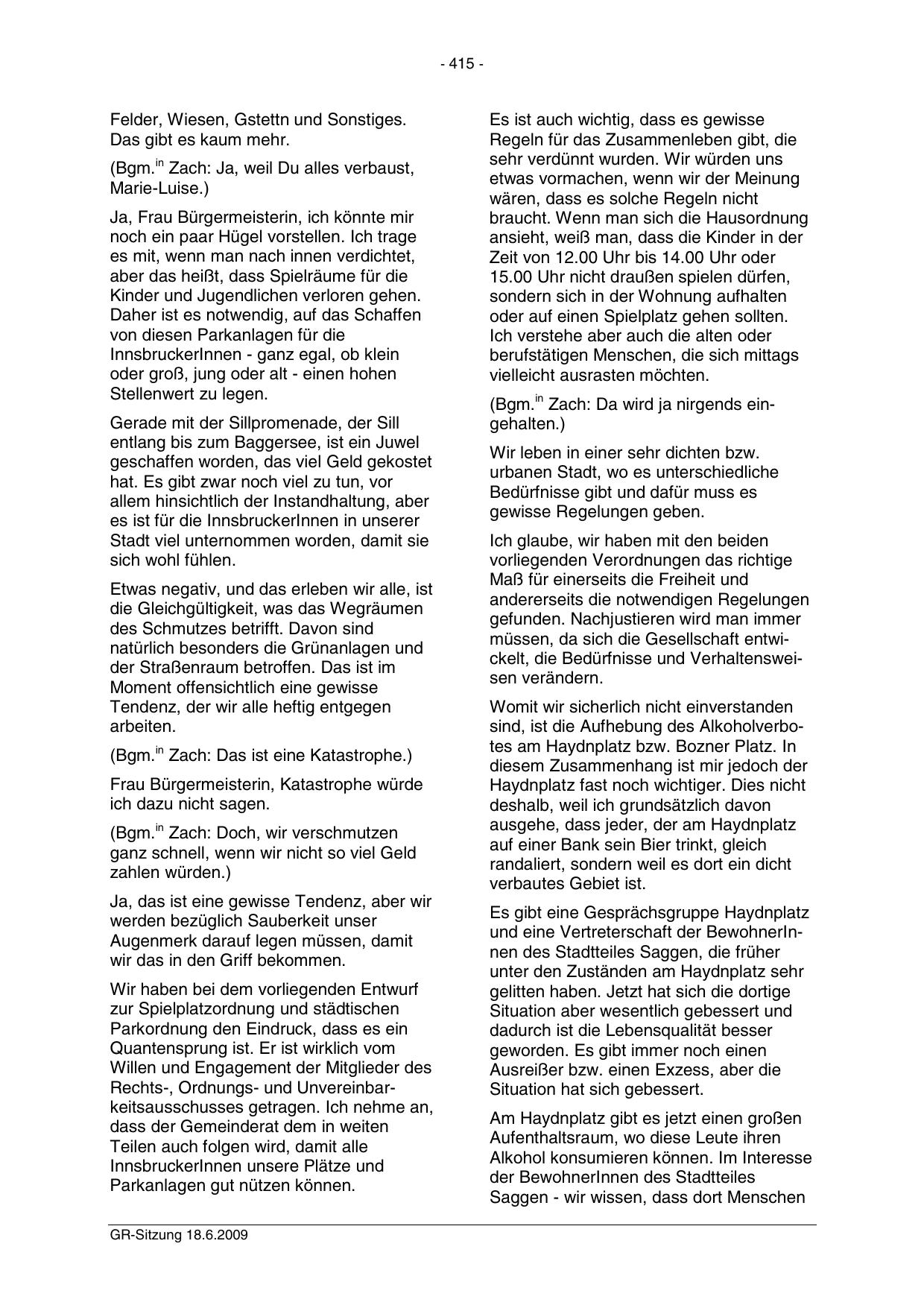 - 415 -

Felder, Wiesen, Gstettn und Sonstiges. Das gibt es kaum mehr.

(Bgm.$^{in}$ Zach: Ja, weil Du alles verbaust, Marie-Luise.)

Ja, Frau Bürgermeisterin, ich könnte mir noch ein paar Hügel vorstellen. Ich trage es mit, wenn man nach innen verdichtet, aber das heißt, dass Spielräume für die Kinder und Jugendlichen verloren gehen. Daher ist es notwendig, auf das Schaffen von diesen Parkanlagen für die InnsbruckerInnen - ganz egal, ob klein oder groß, jung oder alt - einen hohen Stellenwert zu legen.

Gerade mit der Sillpromenade, der Sill entlang bis zum Baggersee, ist ein Juwel geschaffen worden, das viel Geld gekostet hat. Es gibt zwar noch viel zu tun, vor allem hinsichtlich der Instandhaltung, aber es ist für die InnsbruckerInnen in unserer Stadt viel unternommen worden, damit sie sich wohl fühlen.

Etwas negativ, und das erleben wir alle, ist die Gleichgültigkeit, was das Wegräumen des Schmutzes betrifft. Davon sind natürlich besonders die Grünanlagen und der Straßenraum betroffen. Das ist im Moment offensichtlich eine gewisse Tendenz, der wir alle heftig entgegen arbeiten.

(Bgm.$^{in}$ Zach: Das ist eine Katastrophe.)

Frau Bürgermeisterin, Katastrophe würde ich dazu nicht sagen.

(Bgm.$^{in}$ Zach: Doch, wir verschmutzen ganz schnell, wenn wir nicht so viel Geld zahlen würden.)

Ja, das ist eine gewisse Tendenz, aber wir werden bezüglich Sauberkeit unser Augenmerk darauf legen müssen, damit wir das in den Griff bekommen.

Wir haben bei dem vorliegenden Entwurf zur Spielplatzordnung und städtischen Parkordnung den Eindruck, dass es ein Quantensprung ist. Er ist wirklich vom Willen und Engagement der Mitglieder des Rechts-, Ordnungs- und Unvereinbarkeitsausschusses getragen. Ich nehme an, dass der Gemeinderat dem in weiten Teilen auch folgen wird, damit alle InnsbruckerInnen unsere Plätze und Parkanlagen gut nützen können.

Es ist auch wichtig, dass es gewisse Regeln für das Zusammenleben gibt, die sehr verdünnt wurden. Wir würden uns etwas vormachen, wenn wir der Meinung wären, dass es solche Regeln nicht braucht. Wenn man sich die Hausordnung ansieht, weiß man, dass die Kinder in der Zeit von 12.00 Uhr bis 14.00 Uhr oder 15.00 Uhr nicht draußen spielen dürfen, sondern sich in der Wohnung aufhalten oder auf einen Spielplatz gehen sollten. Ich verstehe aber auch die alten oder berufstätigen Menschen, die sich mittags vielleicht ausrasten möchten.

(Bgm.$^{in}$ Zach: Da wird ja nirgends eingehalten.)

Wir leben in einer sehr dichten bzw. urbanen Stadt, wo es unterschiedliche Bedürfnisse gibt und dafür muss es gewisse Regelungen geben.

Ich glaube, wir haben mit den beiden vorliegenden Verordnungen das richtige Maß für einerseits die Freiheit und andererseits die notwendigen Regelungen gefunden. Nachjustieren wird man immer müssen, da sich die Gesellschaft entwickelt, die Bedürfnisse und Verhaltensweisen verändern.

Womit wir sicherlich nicht einverstanden sind, ist die Aufhebung des Alkoholverbotes am Haydnplatz bzw. Bozner Platz. In diesem Zusammenhang ist mir jedoch der Haydnplatz fast noch wichtiger. Dies nicht deshalb, weil ich grundsätzlich davon ausgehe, dass jeder, der am Haydnplatz auf einer Bank sein Bier trinkt, gleich randaliert, sondern weil es dort ein dicht verbautes Gebiet ist.

Es gibt eine Gesprächsgruppe Haydnplatz und eine Vertreterschaft der BewohnerInnen des Stadtteiles Saggen, die früher unter den Zuständen am Haydnplatz sehr gelitten haben. Jetzt hat sich die dortige Situation aber wesentlich gebessert und dadurch ist die Lebensqualität besser geworden. Es gibt immer noch einen Ausreißer bzw. einen Exzess, aber die Situation hat sich gebessert.

Am Haydnplatz gibt es jetzt einen großen Aufenthaltsraum, wo diese Leute ihren Alkohol konsumieren können. Im Interesse der BewohnerInnen des Stadtteiles Saggen - wir wissen, dass dort Menschen

GR-Sitzung 18.6.2009